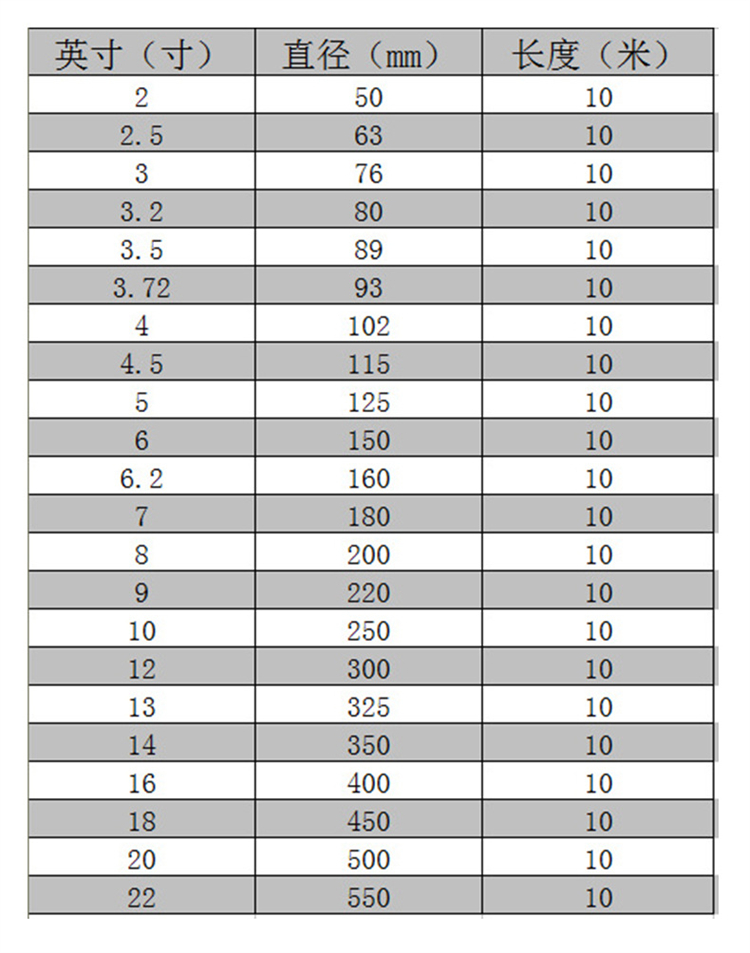 | 英寸（寸） | 直径（mm） | 长度（米） |
|---|---|---|
| 2 | 50 | 10 |
| 2.5 | 63 | 10 |
| 3 | 76 | 10 |
| 3.2 | 80 | 10 |
| 3.5 | 89 | 10 |
| 3.72 | 93 | 10 |
| 4 | 102 | 10 |
| 4.5 | 115 | 10 |
| 5 | 125 | 10 |
| 6 | 150 | 10 |
| 6.2 | 160 | 10 |
| 7 | 180 | 10 |
| 8 | 200 | 10 |
| 9 | 220 | 10 |
| 10 | 250 | 10 |
| 12 | 300 | 10 |
| 13 | 325 | 10 |
| 14 | 350 | 10 |
| 16 | 400 | 10 |
| 18 | 450 | 10 |
| 20 | 500 | 10 |
| 22 | 550 | 10 |